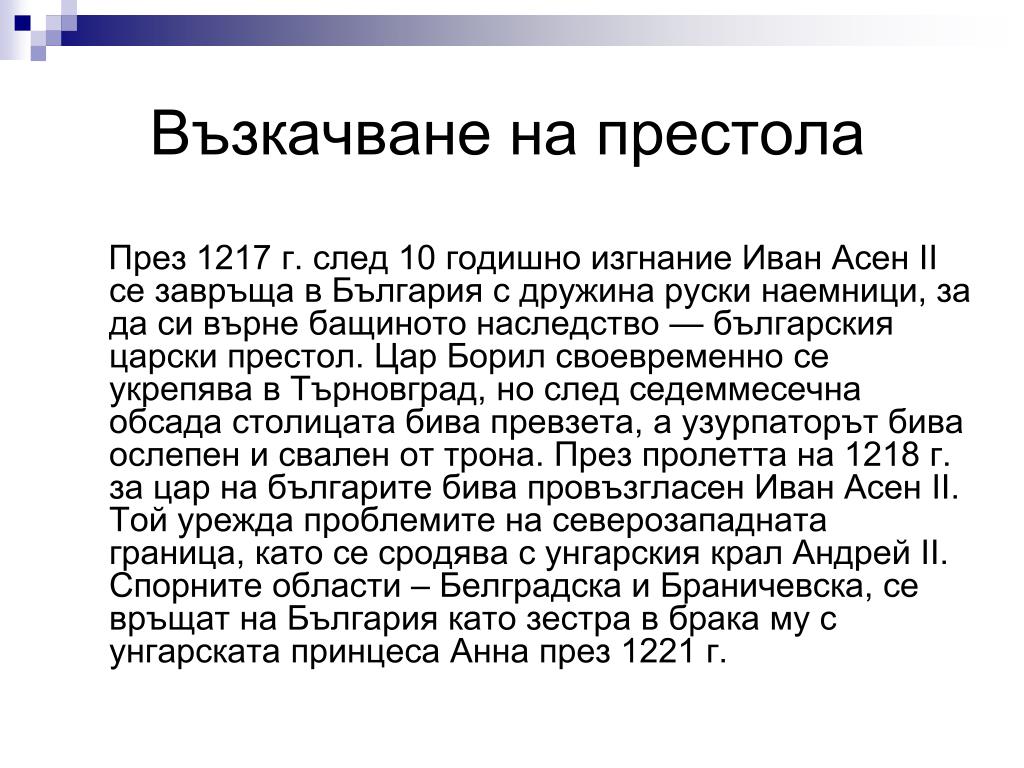 Възкачване на престола

През 1217 г. след 10 годишно изгнание Иван Асен II се завръща в България с дружина руски наемници, за да си върне бащиното наследство — българския царски престол. Цар Борил своевременно се укрепява в Търновград, но след седеммесечна обсада столицата бива превзета, а узурпаторът бива ослепен и свален от трона. През пролетта на 1218 г. за цар на българите бива провъзгласен Иван Асен II. Той урежда проблемите на северозападната граница, като се сродява с унгарския крал Андрей II. Спорните области – Белградска и Браничевска, се връщат на България като зестра в брака му с унгарската принцеса Анна през 1221 г.